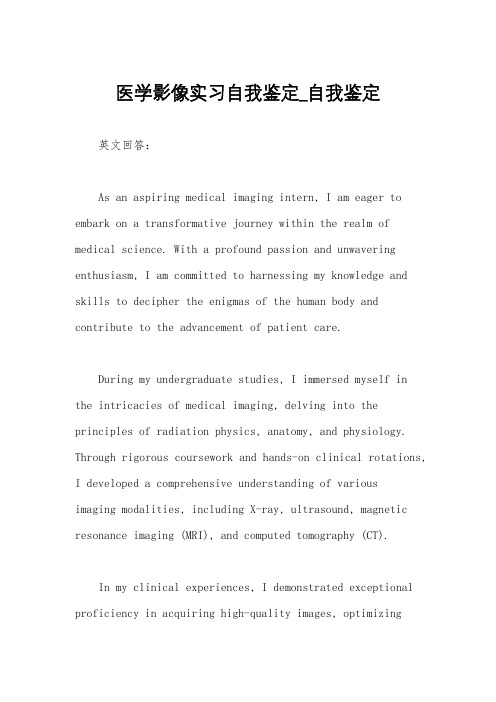 医学影像实习自我鉴定_自我鉴定

英文回答：

As an aspiring medical imaging intern, I am eager to embark on a transformative journey within the realm of medical science. With a profound passion and unwavering enthusiasm, I am committed to harnessing my knowledge and skills to decipher the enigmas of the human body and contribute to the advancement of patient care.

During my undergraduate studies, I immersed myself in the intricacies of medical imaging, delving into the principles of radiation physics, anatomy, and physiology. Through rigorous coursework and hands-on clinical rotations, I developed a comprehensive understanding of various imaging modalities, including X-ray, ultrasound, magnetic resonance imaging (MRI), and computed tomography (CT).

In my clinical experiences, I demonstrated exceptional proficiency in acquiring high-quality images, optimizing